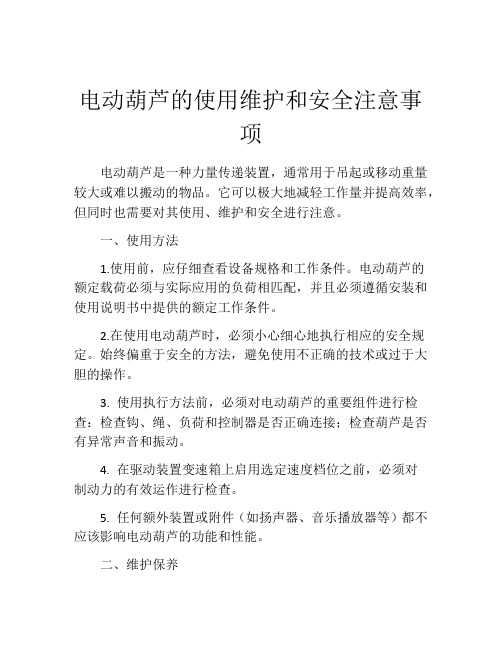 电动葫芦的使用维护和安全注意事项

电动葫芦是一种力量传递装置，通常用于吊起或移动重量较大或难以搬动的物品。它可以极大地减轻工作量并提高效率，但同时也需要对其使用、维护和安全进行注意。

一、使用方法

1.使用前，应仔细查看设备规格和工作条件。电动葫芦的额定载荷必须与实际应用的负荷相匹配，并且必须遵循安装和使用说明书中提供的额定工作条件。

2.在使用电动葫芦时，必须小心细心地执行相应的安全规定。始终偏重于安全的方法，避免使用不正确的技术或过于大胆的操作。

3. 使用执行方法前，必须对电动葫芦的重要组件进行检查：检查钩、绳、负荷和控制器是否正确连接；检查葫芦是否有异常声音和振动。

4. 在驱动装置变速箱上启用选定速度档位之前，必须对制动力的有效运作进行检查。

5. 任何额外装置或附件（如扬声器、音乐播放器等）都不应该影响电动葫芦的功能和性能。

二、维护保养